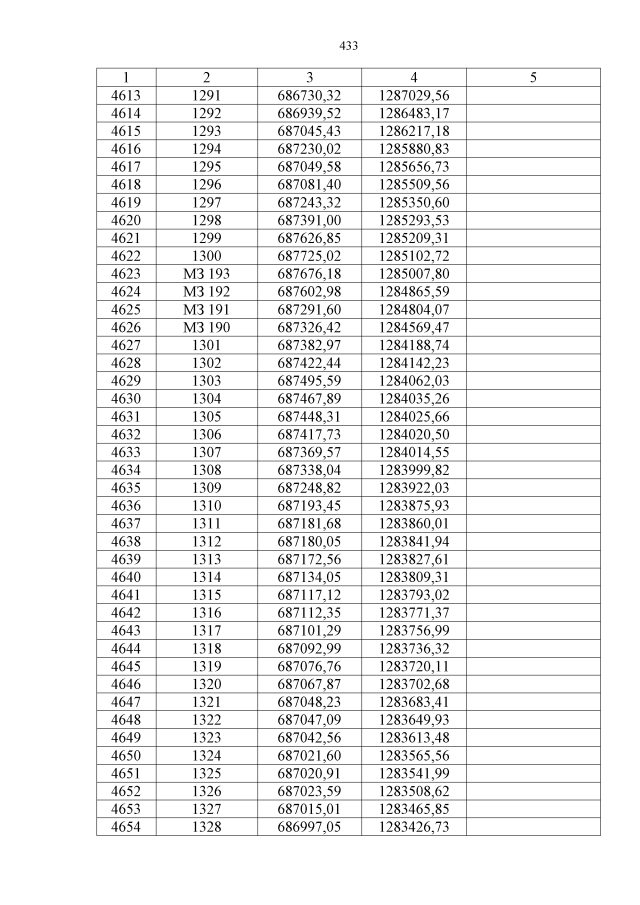 433

| 1 | 2 | 3 | 4 | 5 |
|---|---|---|---|---|
| 4613 | 1291 | 686730,32 | 1287029,56 | |
| 4614 | 1292 | 686939,52 | 1286483,17 | |
| 4615 | 1293 | 687045,43 | 1286217,18 | |
| 4616 | 1294 | 687230,02 | 1285880,83 | |
| 4617 | 1295 | 687049,58 | 1285656,73 | |
| 4618 | 1296 | 687081,40 | 1285509,56 | |
| 4619 | 1297 | 687243,32 | 1285350,60 | |
| 4620 | 1298 | 687391,00 | 1285293,53 | |
| 4621 | 1299 | 687626,85 | 1285209,31 | |
| 4622 | 1300 | 687725,02 | 1285102,72 | |
| 4623 | МЗ 193 | 687676,18 | 1285007,80 | |
| 4624 | МЗ 192 | 687602,98 | 1284865,59 | |
| 4625 | МЗ 191 | 687291,60 | 1284804,07 | |
| 4626 | МЗ 190 | 687326,42 | 1284569,47 | |
| 4627 | 1301 | 687382,97 | 1284188,74 | |
| 4628 | 1302 | 687422,44 | 1284142,23 | |
| 4629 | 1303 | 687495,59 | 1284062,03 | |
| 4630 | 1304 | 687467,89 | 1284035,26 | |
| 4631 | 1305 | 687448,31 | 1284025,66 | |
| 4632 | 1306 | 687417,73 | 1284020,50 | |
| 4633 | 1307 | 687369,57 | 1284014,55 | |
| 4634 | 1308 | 687338,04 | 1283999,82 | |
| 4635 | 1309 | 687248,82 | 1283922,03 | |
| 4636 | 1310 | 687193,45 | 1283875,93 | |
| 4637 | 1311 | 687181,68 | 1283860,01 | |
| 4638 | 1312 | 687180,05 | 1283841,94 | |
| 4639 | 1313 | 687172,56 | 1283827,61 | |
| 4640 | 1314 | 687134,05 | 1283809,31 | |
| 4641 | 1315 | 687117,12 | 1283793,02 | |
| 4642 | 1316 | 687112,35 | 1283771,37 | |
| 4643 | 1317 | 687101,29 | 1283756,99 | |
| 4644 | 1318 | 687092,99 | 1283736,32 | |
| 4645 | 1319 | 687076,76 | 1283720,11 | |
| 4646 | 1320 | 687067,87 | 1283702,68 | |
| 4647 | 1321 | 687048,23 | 1283683,41 | |
| 4648 | 1322 | 687047,09 | 1283649,93 | |
| 4649 | 1323 | 687042,56 | 1283613,48 | |
| 4650 | 1324 | 687021,60 | 1283565,56 | |
| 4651 | 1325 | 687020,91 | 1283541,99 | |
| 4652 | 1326 | 687023,59 | 1283508,62 | |
| 4653 | 1327 | 687015,01 | 1283465,85 | |
| 4654 | 1328 | 686997,05 | 1283426,73 | |